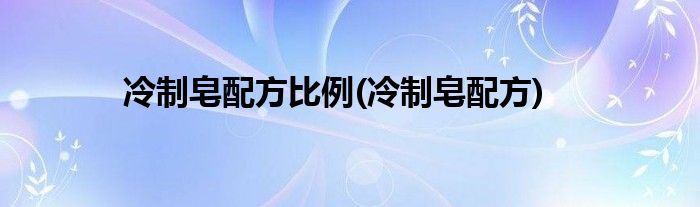 冷制皂配方比例(冷制皂配方)